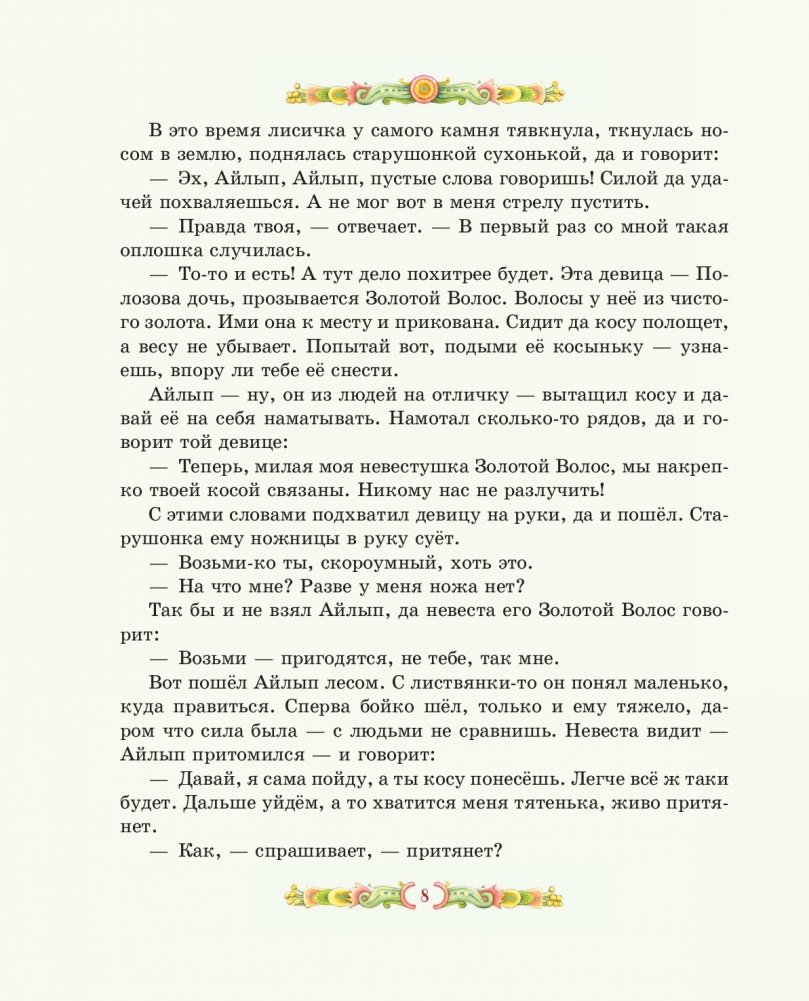 В это время лисичка у самого камня тявкнула, ткнулась носом в землю, поднялась старушонкой сухонькой, да и говорит:

— Эх, Айлып, Айлып, пустые слова говоришь! Силой да удачей похваляешься. А не мог вот в меня стрелу пустить.

— Правда твоя, — отвечает. — В первый раз со мной такая оплошка случилась.

— То-то и есть! А тут дело похитрее будет. Эта девица — Полозова дочь, прозывается Золотой Волос. Волосы у неё из чистого золота. Ими она к месту и прикована. Сидит да косу полощет, а весу не убывает. Попытай вот, подыми её косыньку — узнаешь, впору ли тебе её снести.

Айлып — ну, он из людей на отличку — вытащил косу и давай её на себя наматывать. Намотал сколько-то рядов, да и говорит той девице:

— Теперь, милая моя невестушка Золотой Волос, мы накрепко твоей косой связаны. Никому нас не разлучить!

С этими словами подхватил девицу на руки, да и пошёл. Старушонка ему ножницы в руку суёт.

— Возьми-ко ты, скороумный, хоть это.

— На что мне? Разве у меня ножа нет?

Так бы и не взял Айлып, да невеста его Золотой Волос говорит:

— Возьми — пригодятся, не тебе, так мне.

Вот пошёл Айлып лесом. С листвянки-то он понял маленько, куда правиться. Сперва бойко шёл, только и ему тяжело, даром что сила была — с людьми не сравнишь. Невеста видит — Айлып притомился — и говорит:

— Давай, я сама пойду, а ты косу понесёшь. Легче всё ж таки будет. Дальше уйдём, а то хватится меня тятенька, живо притянет.

— Как, — спрашивает, — притянет?

8